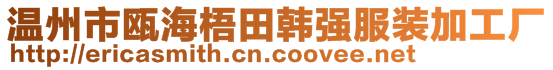 温州市瓯海梧田韩强服装加工厂
http://ericasmith.cn.coovee.net